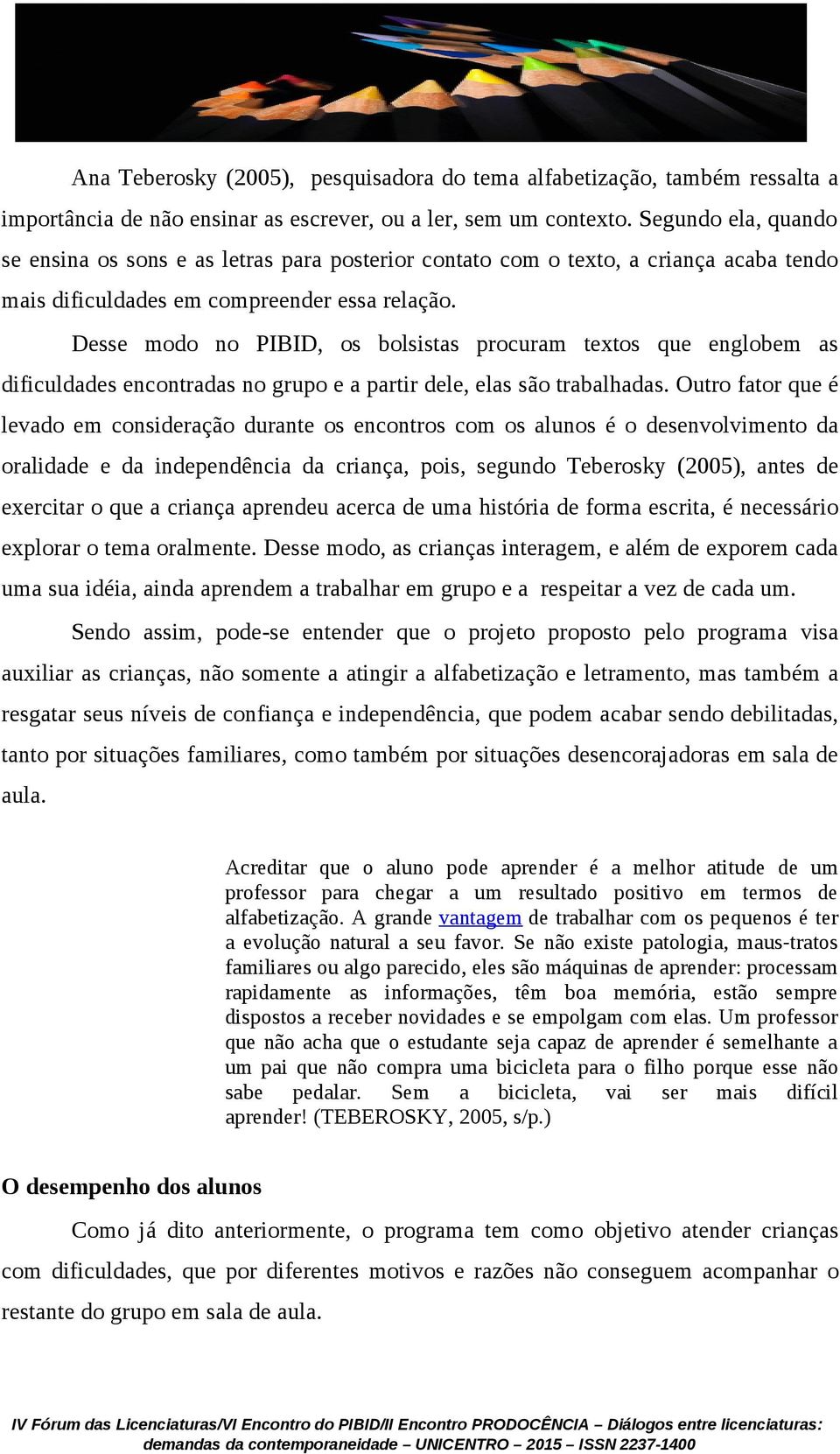 Ana Teberosky (2005), pesquisadora do tema alfabetização, também ressalta a importância de não ensinar as escrever, ou a ler, sem um contexto. Segundo ela, quando se ensina os sons e as letras para posterior contato com o texto, a criança acaba tendo mais dificuldades em compreender essa relação.

Desse modo no PIBID, os bolsistas procuram textos que englobem as dificuldades encontradas no grupo e a partir dele, elas são trabalhadas. Outro fator que é levado em consideração durante os encontros com os alunos é o desenvolvimento da oralidade e da independência da criança, pois, segundo Teberosky (2005), antes de exercitar o que a criança aprendeu acerca de uma história de forma escrita, é necessário explorar o tema oralmente. Desse modo, as crianças interagem, e além de exporem cada uma sua idéia, ainda aprendem a trabalhar em grupo e a respeitar a vez de cada um.

Sendo assim, pode-se entender que o projeto proposto pelo programa visa auxiliar as crianças, não somente a atingir a alfabetização e letramento, mas também a resgatar seus níveis de confiança e independência, que podem acabar sendo debilitadas, tanto por situações familiares, como também por situações desencorajadoras em sala de aula.

Acreditar que o aluno pode aprender é a melhor atitude de um professor para chegar a um resultado positivo em termos de alfabetização. A grande vantagem de trabalhar com os pequenos é ter a evolução natural a seu favor. Se não existe patologia, maus-tratos familiares ou algo parecido, eles são máquinas de aprender: processam rapidamente as informações, têm boa memória, estão sempre dispostos a receber novidades e se empolgam com elas. Um professor que não acha que o estudante seja capaz de aprender é semelhante a um pai que não compra uma bicicleta para o filho porque esse não sabe pedalar. Sem a bicicleta, vai ser mais difícil aprender! (TEBEROSKY, 2005, s/p.)

O desempenho dos alunos

Como já dito anteriormente, o programa tem como objetivo atender crianças com dificuldades, que por diferentes motivos e razões não conseguem acompanhar o restante do grupo em sala de aula.

IV Fórum das Licenciaturas/VI Encontro do PIBID/II Encontro PRODOCÊNCIA – Diálogos entre licenciaturas: demandas da contemporaneidade – UNICENTRO – 2015 – ISSN 2237-1400